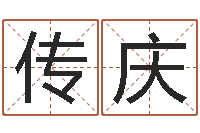 传庆